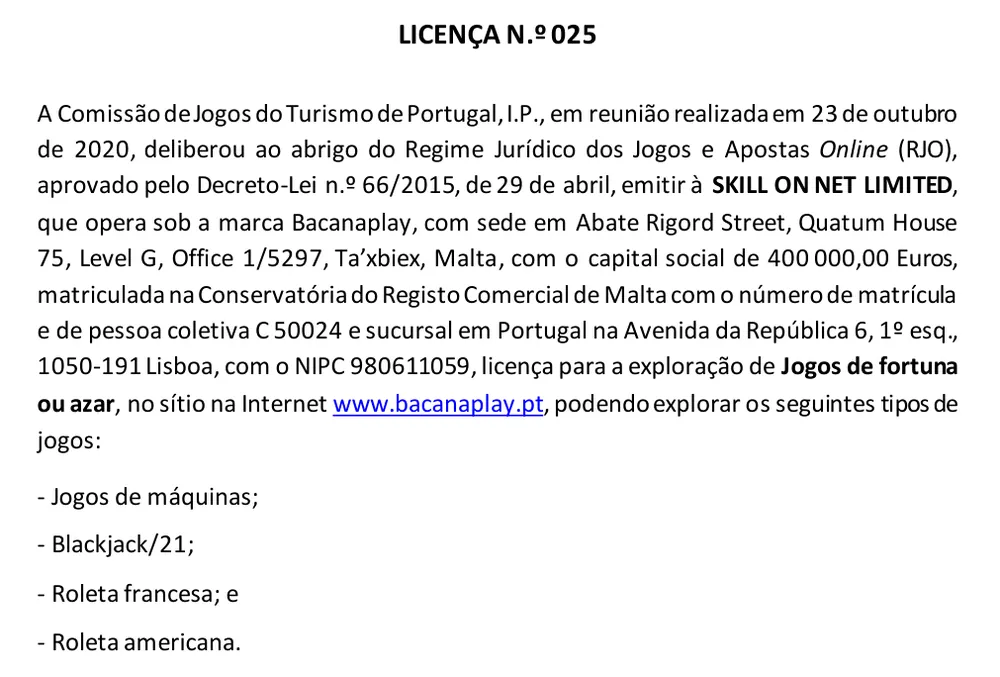 LICENÇA N.º 025

A Comissão de Jogos do Turismo de Portugal, I.P., em reunião realizada em 23 de outubro de 2020, deliberou ao abrigo do Regime Jurídico dos Jogos e Apostas Online (RJO), aprovado pelo Decreto-Lei n.º 66/2015, de 29 de abril, emitir à SKILL ON NET LIMITED, que opera sob a marca Bacanaplay, com sede em Abate Rigord Street, Quatum House 75, Level G, Office 1/5297, Ta'xbiex, Malta, com o capital social de 400 000,00 Euros, matriculada na Conservatória do Registo Comercial de Malta com o número de matrícula e de pessoa coletiva C 50024 e sucursal em Portugal na Avenida da República 6, 1º esq., 1050-191 Lisboa, com o NIPC 980611059, licença para a exploração de Jogos de fortuna ou azar, no sítio na Internet www.bacanaplay.pt, podendo explorar os seguintes tipos de jogos:

- Jogos de máquinas;

- Blackjack/21;

- Roleta francesa; e

- Roleta americana.